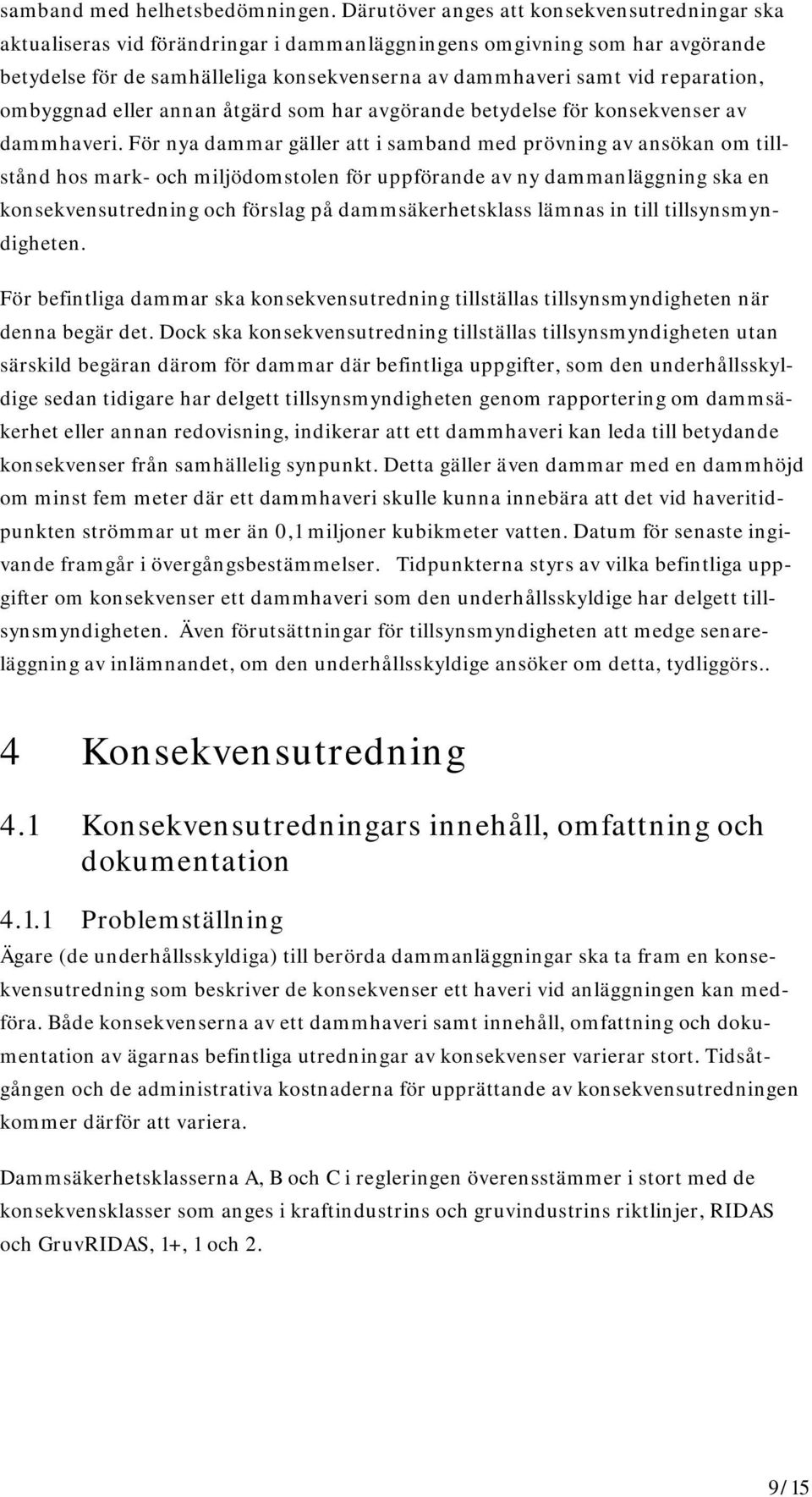 samband med helhetsbedömningen. Därutöver anges att konsekvensutredningar ska aktualiseras vid förändringar i dammanläggningens omgivning som har avgörande betydelse för de samhälleliga konsekvenserna av dammhaveri samt vid reparation, ombyggnad eller annan åtgärd som har avgörande betydelse för konsekvenser av dammhaveri. För nya dammar gäller att i samband med prövning av ansökan om tillstånd hos mark- och miljödomstolen för uppförande av ny dammanläggning ska en konsekvensutredning och förslag på dammsäkerhetsklass lämnas in till tillsynsmyndigheten.

För befintliga dammar ska konsekvensutredning tillställas tillsynsmyndigheten när denna begär det. Dock ska konsekvensutredning tillställas tillsynsmyndigheten utan särskild begäran därom för dammar där befintliga uppgifter, som den underhållsskyldige sedan tidigare har delgett tillsynsmyndigheten genom rapportering om dammsäkerhet eller annan redovisning, indikerar att ett dammhaveri kan leda till betydande konsekvenser från samhällelig synpunkt. Detta gäller även dammar med en dammhöjd om minst fem meter där ett dammhaveri skulle kunna innebära att det vid haveritidpunkten strömmar ut mer än 0,1 miljoner kubikmeter vatten. Datum för senaste ingivande framgår i övergångsbestämmelser. Tidpunkterna styrs av vilka befintliga uppgifter om konsekvenser ett dammhaveri som den underhållsskyldige har delgett tillsynsmyndigheten. Även förutsättningar för tillsynsmyndigheten att medge senareläggning av inlämnandet, om den underhållsskyldige ansöker om detta, tydliggörs..

4 Konsekvensutredning

4.1 Konsekvensutredningars innehåll, omfattning och dokumentation

4.1.1 Problemställning

Ägare (de underhållsskyldiga) till berörda dammanläggningar ska ta fram en konsekvensutredning som beskriver de konsekvenser ett haveri vid anläggningen kan medföra. Både konsekvenserna av ett dammhaveri samt innehåll, omfattning och dokumentation av ägarnas befintliga utredningar av konsekvenser varierar stort. Tidsåtgången och de administrativa kostnaderna för upprättande av konsekvensutredningen kommer därför att variera.

Dammsäkerhetsklasserna A, B och C i regleringen överensstämmer i stort med de konsekvensklasser som anges i kraftindustrins och gruvindustrins riktlinjer, RIDAS och GruvRIDAS, 1+, 1 och 2.

9/15